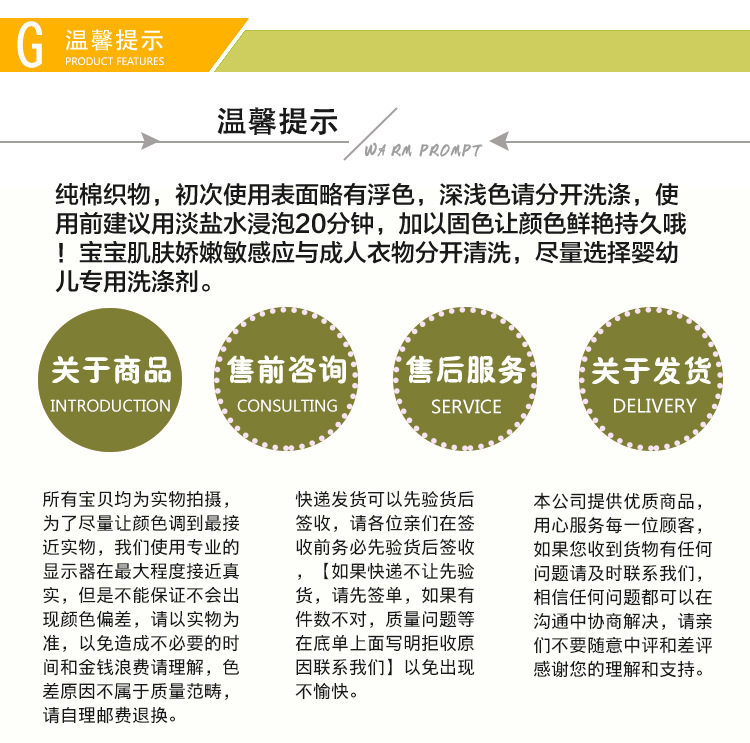 G 温馨提示
PRODUCT FEATURES

温馨提示
WARM PROMPT

纯棉织物，初次使用表面略有浮色，深浅色请分开洗涤，使用前建议用淡盐水浸泡20分钟，加以固色让颜色鲜艳持久哦！宝宝肌肤娇嫩敏感应与成人衣物分开清洗，尽量选择婴幼儿专用洗涤剂。

关于商品
INTRODUCTION

售前咨询
CONSULTING

售后服务
SERVICE

关于发货
DELIVERY

所有宝贝均为实物拍摄，为了尽量让颜色调到最接近实物，我们使用专业的显示器在最大程度接近真实，但是不能保证不会出现颜色偏差，请以实物为准，以免造成不必要的时间和金钱浪费请理解，色差原因不属于质量范畴，请自理邮费退换。

快递发货可以先验货后签收，请各位亲们在签收前务必先验货后签收，【如果快递不让先验货，请先签单，如果有件数不对，质量问题等在底单上面写明拒收原因联系我们】以免出现不愉快。

本公司提供优质商品，用心服务每一位顾客，如果您收到货物有任何问题请及时联系我们，相信任何问题都可以在沟通中协商解决，请亲们不要随意中评和差评感谢您的理解和支持。